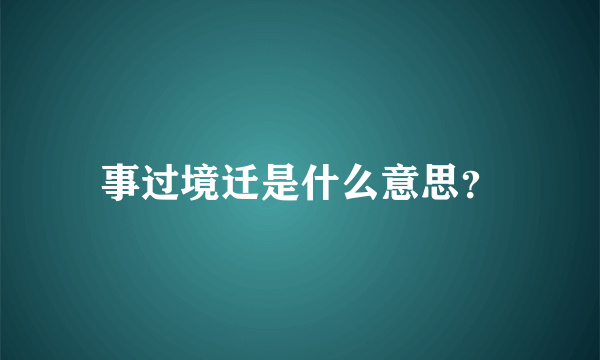 事过境迁是什么意思?